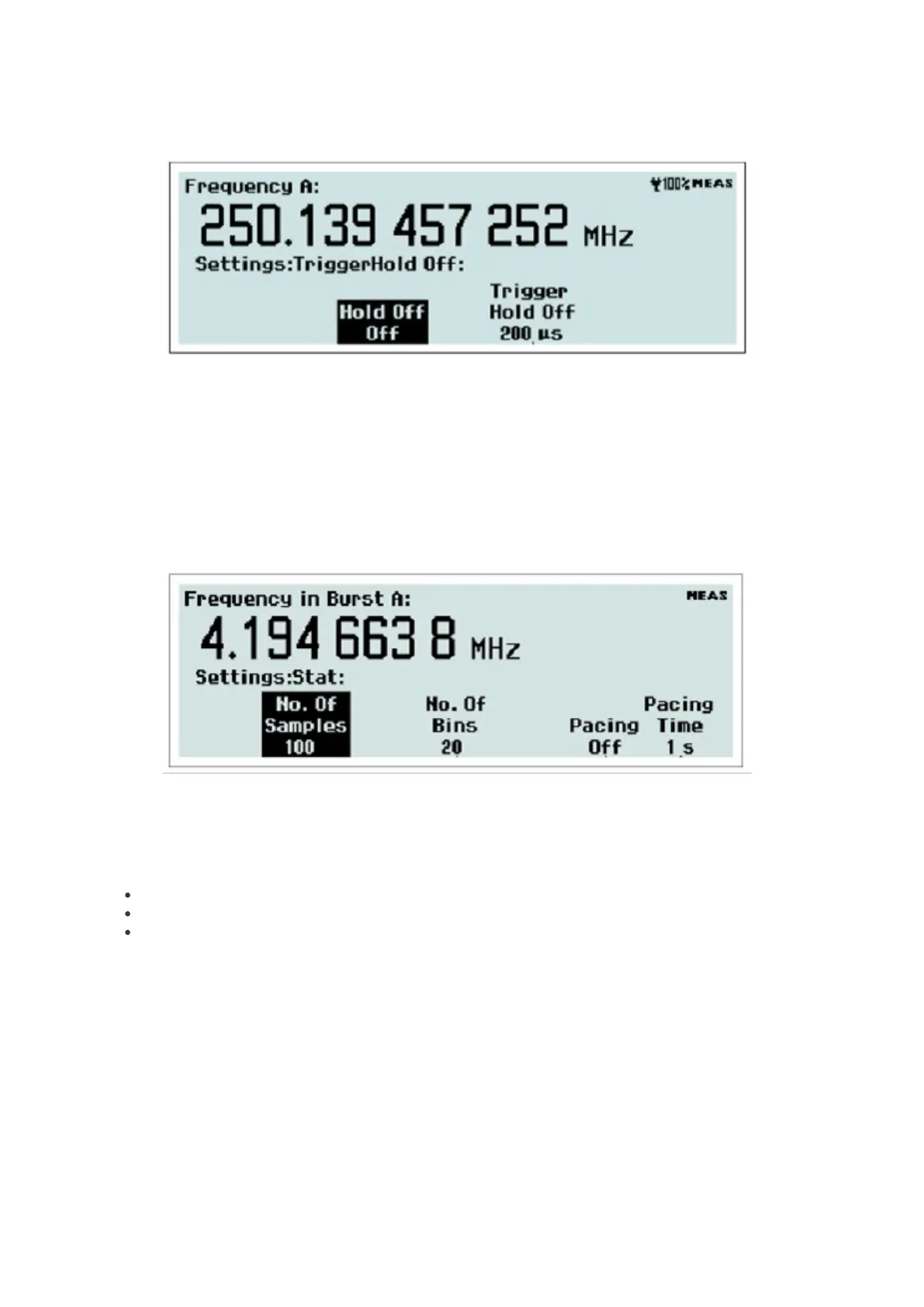 Frequency A:

100% MEAS

250.139 457 252 MHz

Settings:TriggerHold Off:

Hold Off
Off

Trigger
Hold Off
200 µs

Frequency in Burst A:

MEAS

4.194 663 8 MHz

Settings:Stat:

No. Of
Samples
100

No. Of
Bins
20

Pacing
Off

Pacing
Time
1 s